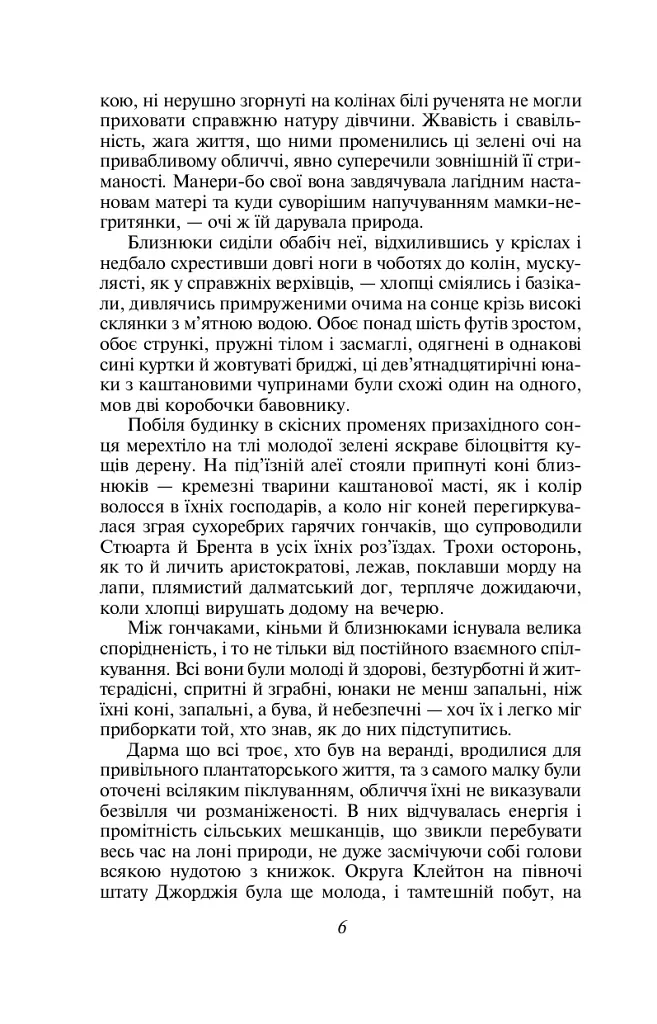 кою, ні нерушно згорнуті на колінах білі рученята не могли приховати справжню натуру дівчини. Жвавість і свавільність, жага життя, що ними променились ці зелені очі на привабливому обличчі, явно суперечили зовнішній її стриманості. Манери-бо свої вона завдячувала лагідним настановам матері та куди суворішим напучуванням мамки-негритянки, — очі ж їй дарувала природа.

Близнюки сиділи обабіч неї, відхилившись у кріслах і недбало схрестивши довгі ноги в чоботях до колін, мускулясті, як у справжніх верхівців, — хлопці сміялись і базікали, дивлячись примруженими очима на сонце крізь високі склянки з м'ятною водою. Обоє понад шість футів зростом, обоє стрункі, пружні тілом і засмаглі, одягнені в однакові сині куртки й жовтуваті бриджі, ці дев'ятнадцятирічні юнаки з каштановими чупринами були схожі один на одного, мов дві коробочки бавовнику.

Побіля будинку в скісних променях призахідного сонця мерехтіло на тлі молодої зелені яскраве білоцвіття кущів дерену. На під'їзній алеї стояли припнуті коні близнюків — кремезні тварини каштанової масті, як і колір волосся в їхніх господарів, а коло ніг коней перегиркувалася зграя сухоребрих гарячих гончаків, що супроводили Стюарта й Брента в усіх їхніх роз'їздах. Трохи осторонь, як то й личить аристократові, лежав, поклавши морду на лапи, плямистий далматський дог, терпляче дожидаючи, коли хлопці вирушать додому на вечерю.

Між гончаками, кіньми й близнюками існувала велика спорідненість, і то не тільки від постійного взаємного спілкування. Всі вони були молоді й здорові, безтурботні й життєрадісні, спритні й зграбні, юнаки не менш запальні, ніж їхні коні, запальні, а бува, й небезпечні — хоч їх і легко міг приборкати той, хто знав, як до них підступитись.

Дарма що всі троє, хто був на веранді, вродилися для привільного плантаторського життя, та з самого малку були оточені всіляким піклуванням, обличчя їхні не виказували безвілля чи розманіженості. В них відчувалась енергія і промітність сільських мешканців, що звикли перебувати весь час на лоні природи, не дуже засмічуючи собі голови всякою нудотою з книжок. Округа Клейтон на півночі штату Джорджія була ще молода, і тамтешній побут, на

6